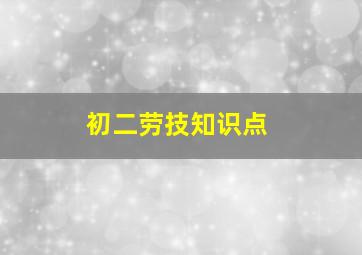 初二劳技知识点